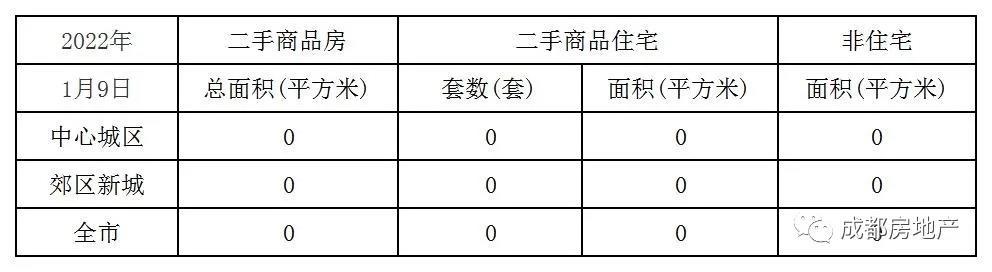 | 2022年 | 二手商品房 | 二手商品住宅 | | 非住宅 |
|---|---|---|---|---|
| 1月9日 | 总面积(平方米) | 套数(套) | 面积(平方米) | 面积(平方米) |
| 中心城区 | 0 | 0 | 0 | 0 |
| 郊区新城 | 0 | 0 | 0 | 0 |
| 全市 | 0 | 0 | 0 | 0 |

成都房地产